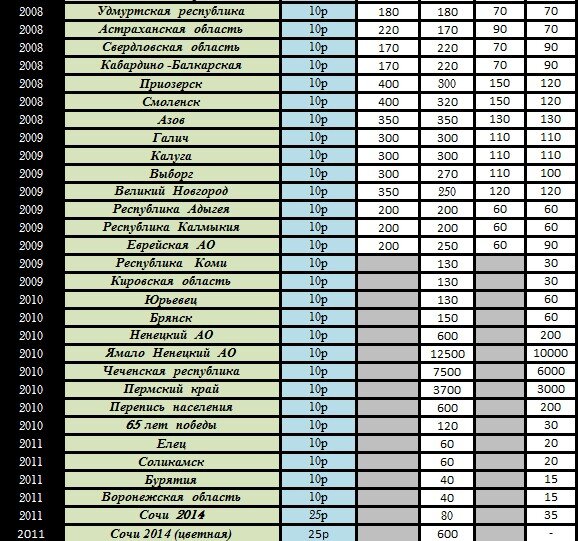 | | | | | | | |
|---|---|---|---|---|---|---|
| 2008 | Удмуртская республика | 10р | 180 | 180 | 70 | 70 |
| 2008 | Астраханская область | 10р | 220 | 170 | 90 | 70 |
| 2008 | Свердловская область | 10р | 170 | 220 | 70 | 90 |
| 2008 | Кабардино -Балкарская | 10р | 170 | 220 | 70 | 90 |
| 2008 | Приозерск | 10р | 400 | 300 | 150 | 120 |
| 2008 | Смоленск | 10р | 400 | 320 | 150 | 120 |
| 2008 | Азов | 10р | 350 | 350 | 130 | 130 |
| 2009 | Галич | 10р | 300 | 300 | 110 | 110 |
| 2009 | Калуга | 10р | 300 | 300 | 110 | 110 |
| 2009 | Выборг | 10р | 300 | 270 | 110 | 100 |
| 2009 | Великий Новгород | 10р | 350 | 250 | 120 | 120 |
| 2009 | Республика Адыгея | 10р | 200 | 200 | 60 | 60 |
| 2009 | Республика Калмыкия | 10р | 200 | 200 | 60 | 60 |
| 2009 | Еврейская АО | 10р | 200 | 250 | 60 | 90 |
| 2009 | Республика Коми | 10р | | 130 | | 30 |
| 2009 | Кировская область | 10р | | 130 | | 30 |
| 2010 | Юрьевец | 10р | | 130 | | 60 |
| 2010 | Брянск | 10р | | 150 | | 60 |
| 2010 | Ненецкий АО | 10р | | 600 | | 200 |
| 2010 | Ямало Ненецкий АО | 10р | | 12500 | | 10000 |
| 2010 | Чеченская республика | 10р | | 7500 | | 6000 |
| 2010 | Пермский край | 10р | | 3700 | | 3000 |
| 2010 | Перепись населения | 10р | | 600 | | 200 |
| 2010 | 65 лет победы | 10р | | 120 | | 30 |
| 2011 | Елец | 10р | | 60 | | 20 |
| 2011 | Соликамск | 10р | | 60 | | 20 |
| 2011 | Бурятия | 10р | | 40 | | 15 |
| 2011 | Воронежская область | 10р | | 40 | | 15 |
| 2011 | Сочи 2014 | 25р | | 80 | | 35 |
| 2011 | Сочи 2014 (цветная) | 25р | | 600 | | - |